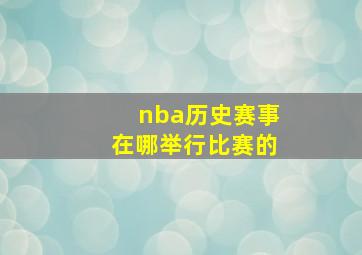 nba历史赛事
在哪举行比赛的